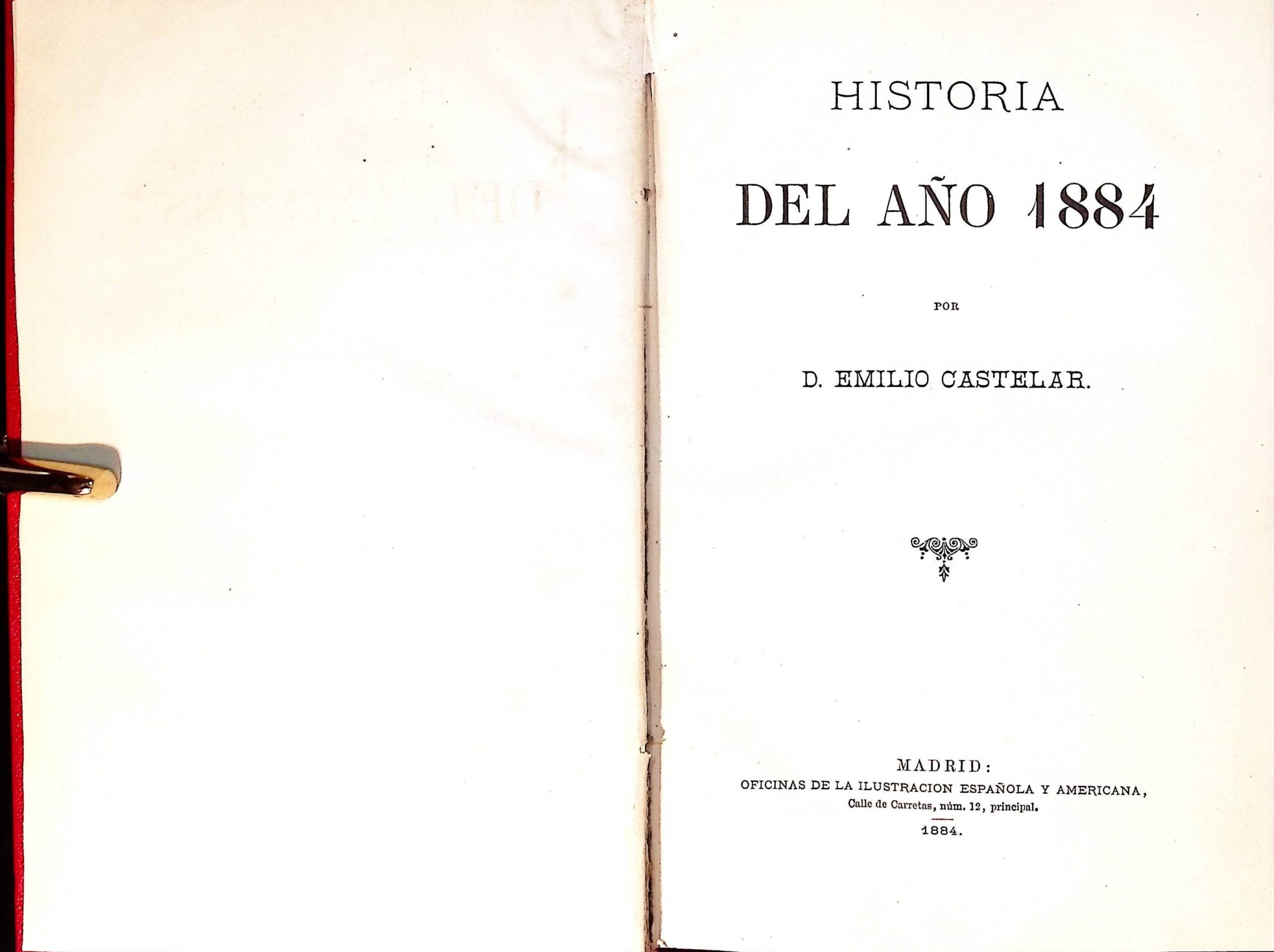 HISTORIA

DEL AÑO 1884

POR

D. EMILIO CASTELAR.

MADRID:
OFICINAS DE LA ILUSTRACION ESPAÑOLA Y AMERICANA,
Calle de Carretas, núm. 12, principal.
1884.